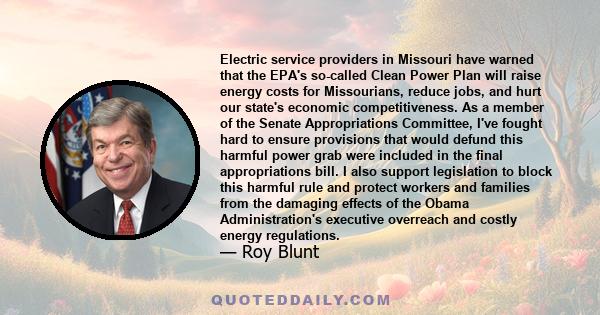 Electric service providers in Missouri have warned that the EPA's so-called Clean Power Plan will raise energy costs for Missourians, reduce jobs, and hurt our state's economic competitiveness. As a member of the Senate Appropriations Committee, I've fought hard to ensure provisions that would defund this harmful power grab were included in the final appropriations bill. I also support legislation to block this harmful rule and protect workers and families from the damaging effects of the Obama Administration's executive overreach and costly energy regulations.

— Roy Blunt

QUOTEDDAILY.COM